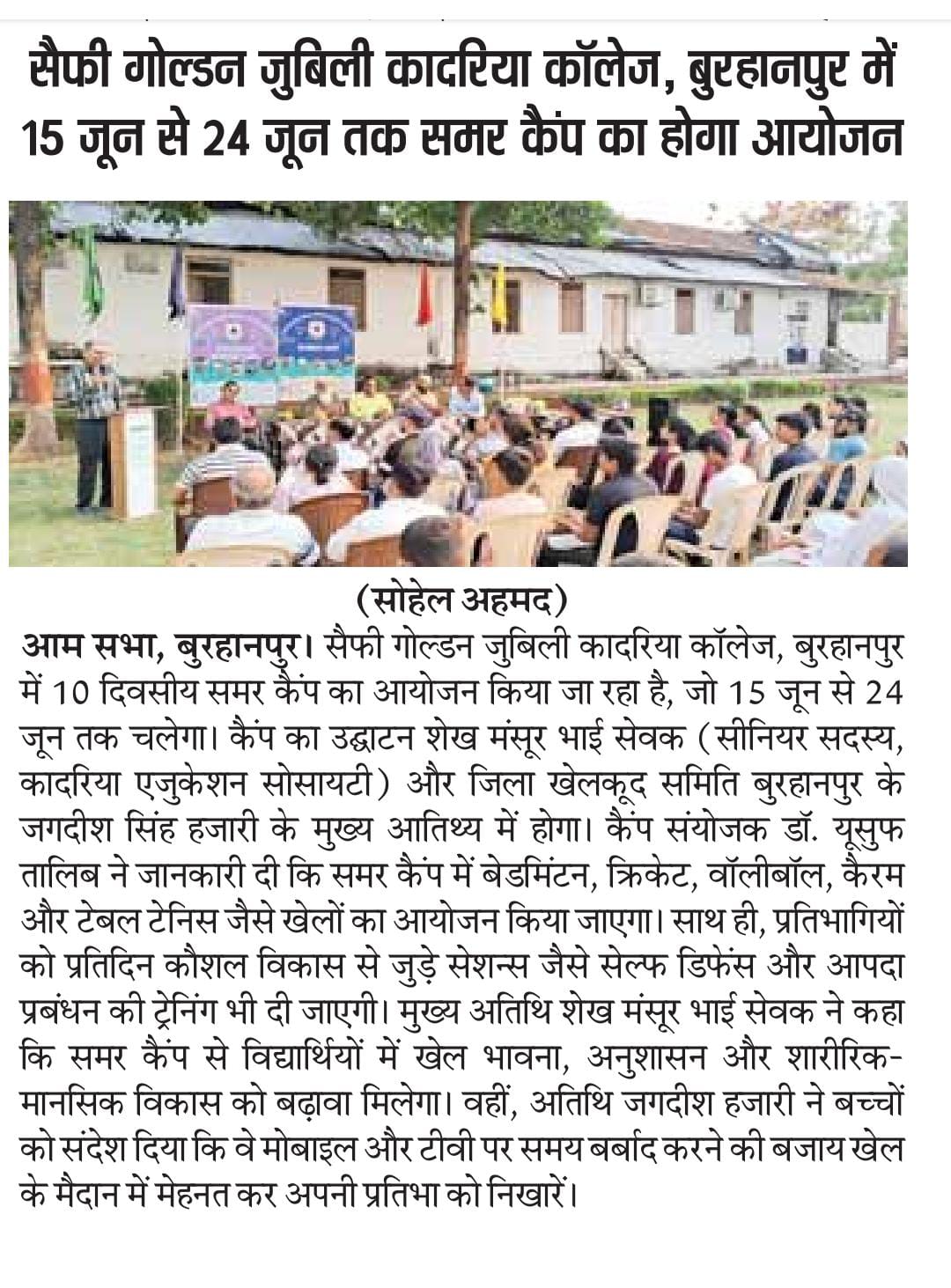 सैफी गोल्डन जुबिली कादरिया कॉलेज, बुरहानपुर में 15 जून से 24 जून तक समर कैंप का होगा आयोजन

(सोहेल अहमद)

आम सभा, बुरहानपुर। सैफी गोल्डन जुबिली कादरिया कॉलेज, बुरहानपुर में 10 दिवसीय समर कैंप का आयोजन किया जा रहा है, जो 15 जून से 24 जून तक चलेगा। कैंप का उद्घाटन शेख मंसूर भाई सेवक (सीनियर सदस्य, कादरिया एजुकेशन सोसायटी) और जिला खेलकूद समिति बुरहानपुर के जगदीश सिंह हजारी के मुख्य आतिथ्य में होगा। कैंप संयोजक डॉ. यूसुफ तालिब ने जानकारी दी कि समर कैंप में बेडमिंटन, क्रिकेट, वॉलीबॉल, कैरम और टेबल टेनिस जैसे खेलों का आयोजन किया जाएगा। साथ ही, प्रतिभागियों को प्रतिदिन कौशल विकास से जुड़े सेशन्स जैसे सेल्फ डिफेंस और आपदा प्रबंधन की ट्रेनिंग भी दी जाएगी। मुख्य अतिथि शेख मंसूर भाई सेवक ने कहा कि समर कैंप से विद्यार्थियों में खेल भावना, अनुशासन और शारीरिक-मानसिक विकास को बढ़ावा मिलेगा। वहीं, अतिथि जगदीश हजारी ने बच्चों को संदेश दिया कि वे मोबाइल और टीवी पर समय बर्बाद करने की बजाय खेल के मैदान में मेहनत कर अपनी प्रतिभा को निखारें।